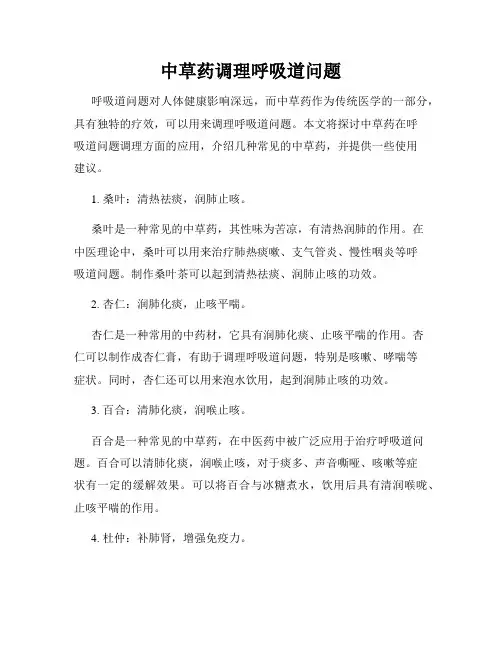 中草药调理呼吸道问题

呼吸道问题对人体健康影响深远，而中草药作为传统医学的一部分，具有独特的疗效，可以用来调理呼吸道问题。本文将探讨中草药在呼吸道问题调理方面的应用，介绍几种常见的中草药，并提供一些使用建议。

1. 桑叶：清热祛痰，润肺止咳。

桑叶是一种常见的中草药，其性味为苦凉，有清热润肺的作用。在中医理论中，桑叶可以用来治疗肺热痰嗽、支气管炎、慢性咽炎等呼吸道问题。制作桑叶茶可以起到清热祛痰、润肺止咳的功效。

2. 杏仁：润肺化痰，止咳平喘。

杏仁是一种常用的中药材，它具有润肺化痰、止咳平喘的作用。杏仁可以制作成杏仁膏，有助于调理呼吸道问题，特别是咳嗽、哮喘等症状。同时，杏仁还可以用来泡水饮用，起到润肺止咳的功效。

3. 百合：清肺化痰，润喉止咳。

百合是一种常见的中草药，在中医药中被广泛应用于治疗呼吸道问题。百合可以清肺化痰，润喉止咳，对于痰多、声音嘶哑、咳嗽等症状有一定的缓解效果。可以将百合与冰糖煮水，饮用后具有清润喉咙、止咳平喘的作用。

4. 杜仲：补肺肾，增强免疫力。